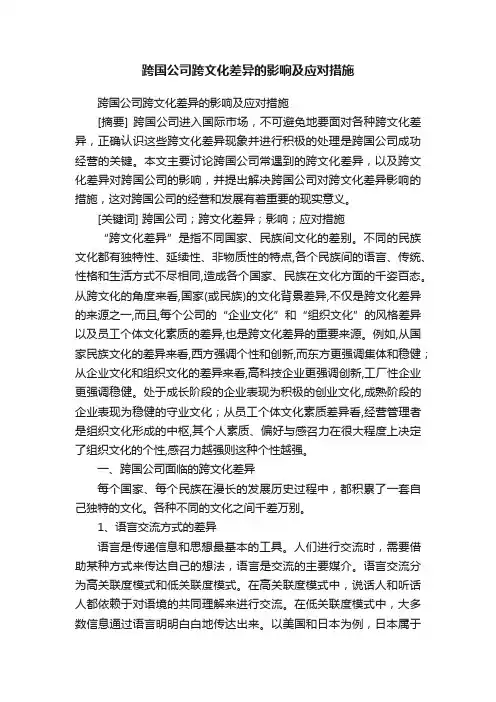 跨国公司跨文化差异的影响及应对措施

跨国公司跨文化差异的影响及应对措施

[摘要] 跨国公司进入国际市场，不可避免地要面对各种跨文化差异，正确认识这些跨文化差异现象并进行积极的处理是跨国公司成功经营的关键。本文主要讨论跨国公司常遇到的跨文化差异，以及跨文化差异对跨国公司的影响，并提出解决跨国公司对跨文化差异影响的措施，这对跨国公司的经营和发展有着重要的现实意义。

[关键词] 跨国公司；跨文化差异；影响；应对措施

“跨文化差异”是指不同国家、民族间文化的差别。不同的民族文化都有独特性、延续性、非物质性的特点,各个民族间的语言、传统、性格和生活方式不尽相同,造成各个国家、民族在文化方面的千姿百态。从跨文化的角度来看,国家(或民族)的文化背景差异,不仅是跨文化差异的来源之一,而且,每个公司的“企业文化”和“组织文化”的风格差异以及员工个体文化素质的差异,也是跨文化差异的重要来源。例如,从国家民族文化的差异来看,西方强调个性和创新,而东方更强调集体和稳健；从企业文化和组织文化的差异来看,高科技企业更强调创新,工厂性企业更强调稳健。处于成长阶段的企业表现为积极的创业文化,成熟阶段的企业表现为稳健的守业文化；从员工个体文化素质差异看,经营管理者是组织文化形成的中枢,其个人素质、偏好与感召力在很大程度上决定了组织文化的个性,感召力越强则这种个性越强。

一、跨国公司面临的跨文化差异

每个国家、每个民族在漫长的发展历史过程中，都积累了一套自己独特的文化。各种不同的文化之间千差万别。

1、语言交流方式的差异

语言是传递信息和思想最基本的工具。人们进行交流时，需要借助某种方式来传达自己的想法，语言是交流的主要媒介。语言交流分为高关联度模式和低关联度模式。在高关联度模式中，说话人和听话人都依赖于对语境的共同理解来进行交流。在低关联度模式中，大多数信息通过语言明明白白地传达出来。以美国和日本为例，日本属于